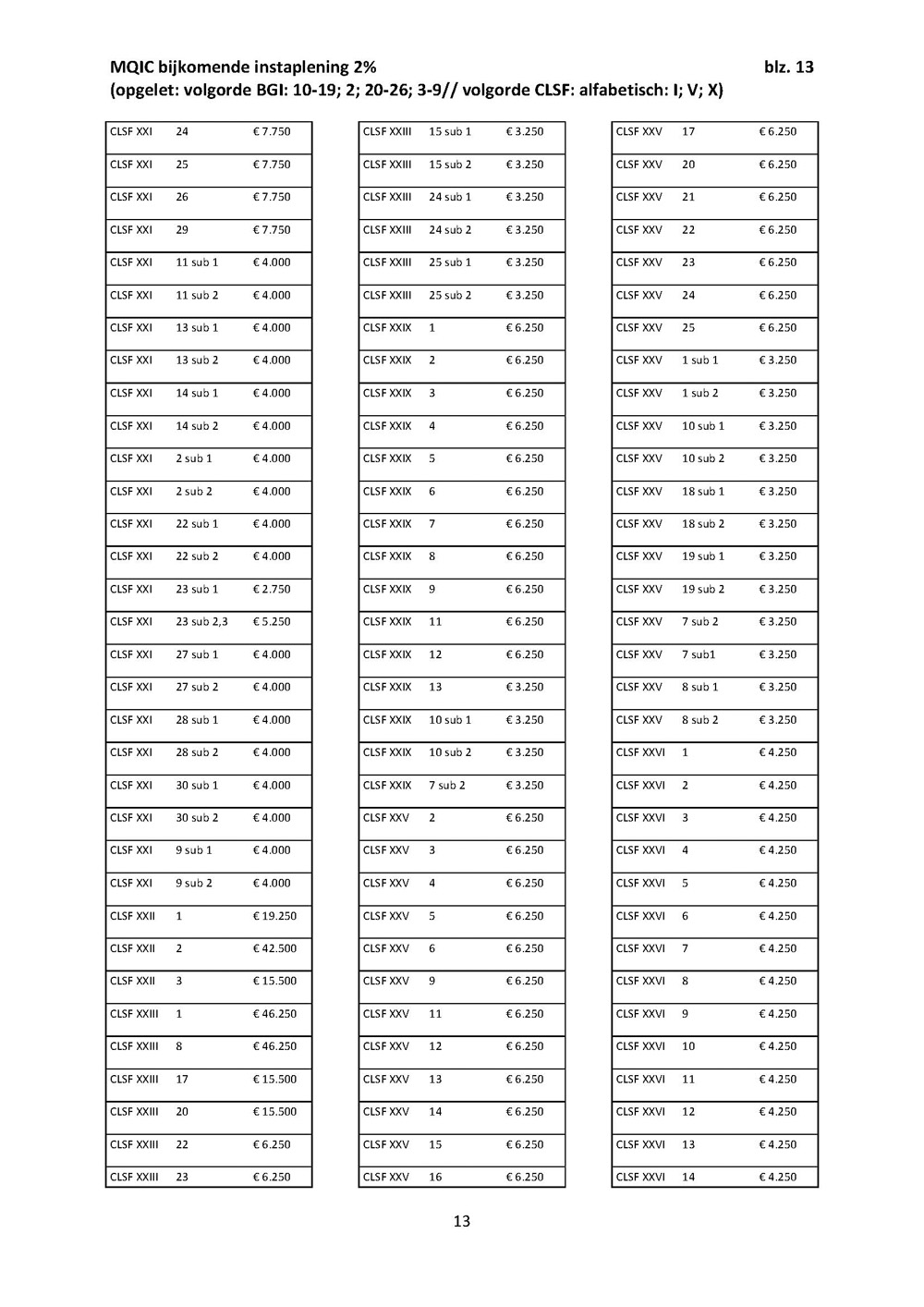 MQIC bijkomende instaplening 2% blz. 13
(opgelet: volgorde BGI: 10-19; 2; 20-26; 3-9// volgorde CLSF: alfabetisch: I; V; X)

| | | |
|---|---|---|
| CLSF XXI | 24 | € 7.750 |
| CLSF XXI | 25 | € 7.750 |
| CLSF XXI | 26 | € 7.750 |
| CLSF XXI | 29 | € 7.750 |
| CLSF XXI | 11 sub 1 | € 4.000 |
| CLSF XXI | 11 sub 2 | € 4.000 |
| CLSF XXI | 13 sub 1 | € 4.000 |
| CLSF XXI | 13 sub 2 | € 4.000 |
| CLSF XXI | 14 sub 1 | € 4.000 |
| CLSF XXI | 14 sub 2 | € 4.000 |
| CLSF XXI | 2 sub 1 | € 4.000 |
| CLSF XXI | 2 sub 2 | € 4.000 |
| CLSF XXI | 22 sub 1 | € 4.000 |
| CLSF XXI | 22 sub 2 | € 4.000 |
| CLSF XXI | 23 sub 1 | € 2.750 |
| CLSF XXI | 23 sub 2,3 | € 5.250 |
| CLSF XXI | 27 sub 1 | € 4.000 |
| CLSF XXI | 27 sub 2 | € 4.000 |
| CLSF XXI | 28 sub 1 | € 4.000 |
| CLSF XXI | 28 sub 2 | € 4.000 |
| CLSF XXI | 30 sub 1 | € 4.000 |
| CLSF XXI | 30 sub 2 | € 4.000 |
| CLSF XXI | 9 sub 1 | € 4.000 |
| CLSF XXI | 9 sub 2 | € 4.000 |
| CLSF XXII | 1 | € 19.250 |
| CLSF XXII | 2 | € 42.500 |
| CLSF XXII | 3 | € 15.500 |
| CLSF XXIII | 1 | € 46.250 |
| CLSF XXIII | 8 | € 46.250 |
| CLSF XXIII | 17 | € 15.500 |
| CLSF XXIII | 20 | € 15.500 |
| CLSF XXIII | 22 | € 6.250 |
| CLSF XXIII | 23 | € 6.250 |

| | | |
|---|---|---|
| CLSF XXIII | 15 sub 1 | € 3.250 |
| CLSF XXIII | 15 sub 2 | € 3.250 |
| CLSF XXIII | 24 sub 1 | € 3.250 |
| CLSF XXIII | 24 sub 2 | € 3.250 |
| CLSF XXIII | 25 sub 1 | € 3.250 |
| CLSF XXIII | 25 sub 2 | € 3.250 |
| CLSF XXIX | 1 | € 6.250 |
| CLSF XXIX | 2 | € 6.250 |
| CLSF XXIX | 3 | € 6.250 |
| CLSF XXIX | 4 | € 6.250 |
| CLSF XXIX | 5 | € 6.250 |
| CLSF XXIX | 6 | € 6.250 |
| CLSF XXIX | 7 | € 6.250 |
| CLSF XXIX | 8 | € 6.250 |
| CLSF XXIX | 9 | € 6.250 |
| CLSF XXIX | 11 | € 6.250 |
| CLSF XXIX | 12 | € 6.250 |
| CLSF XXIX | 13 | € 3.250 |
| CLSF XXIX | 10 sub 1 | € 3.250 |
| CLSF XXIX | 10 sub 2 | € 3.250 |
| CLSF XXIX | 7 sub 2 | € 3.250 |
| CLSF XXV | 2 | € 6.250 |
| CLSF XXV | 3 | € 6.250 |
| CLSF XXV | 4 | € 6.250 |
| CLSF XXV | 5 | € 6.250 |
| CLSF XXV | 6 | € 6.250 |
| CLSF XXV | 9 | € 6.250 |
| CLSF XXV | 11 | € 6.250 |
| CLSF XXV | 12 | € 6.250 |
| CLSF XXV | 13 | € 6.250 |
| CLSF XXV | 14 | € 6.250 |
| CLSF XXV | 15 | € 6.250 |
| CLSF XXV | 16 | € 6.250 |

| | | |
|---|---|---|
| CLSF XXV | 17 | € 6.250 |
| CLSF XXV | 20 | € 6.250 |
| CLSF XXV | 21 | € 6.250 |
| CLSF XXV | 22 | € 6.250 |
| CLSF XXV | 23 | € 6.250 |
| CLSF XXV | 24 | € 6.250 |
| CLSF XXV | 25 | € 6.250 |
| CLSF XXV | 1 sub 1 | € 3.250 |
| CLSF XXV | 1 sub 2 | € 3.250 |
| CLSF XXV | 10 sub 1 | € 3.250 |
| CLSF XXV | 10 sub 2 | € 3.250 |
| CLSF XXV | 18 sub 1 | € 3.250 |
| CLSF XXV | 18 sub 2 | € 3.250 |
| CLSF XXV | 19 sub 1 | € 3.250 |
| CLSF XXV | 19 sub 2 | € 3.250 |
| CLSF XXV | 7 sub 2 | € 3.250 |
| CLSF XXV | 7 sub1 | € 3.250 |
| CLSF XXV | 8 sub 1 | € 3.250 |
| CLSF XXV | 8 sub 2 | € 3.250 |
| CLSF XXVI | 1 | € 4.250 |
| CLSF XXVI | 2 | € 4.250 |
| CLSF XXVI | 3 | € 4.250 |
| CLSF XXVI | 4 | € 4.250 |
| CLSF XXVI | 5 | € 4.250 |
| CLSF XXVI | 6 | € 4.250 |
| CLSF XXVI | 7 | € 4.250 |
| CLSF XXVI | 8 | € 4.250 |
| CLSF XXVI | 9 | € 4.250 |
| CLSF XXVI | 10 | € 4.250 |
| CLSF XXVI | 11 | € 4.250 |
| CLSF XXVI | 12 | € 4.250 |
| CLSF XXVI | 13 | € 4.250 |
| CLSF XXVI | 14 | € 4.250 |

13